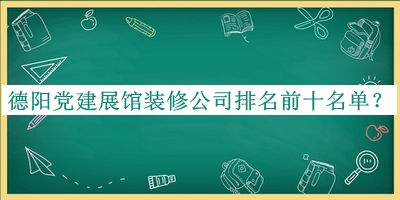 德阳党建展馆装修公司排名前十名单？